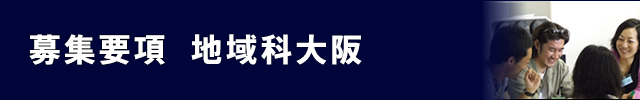 募集要項　地域科大阪